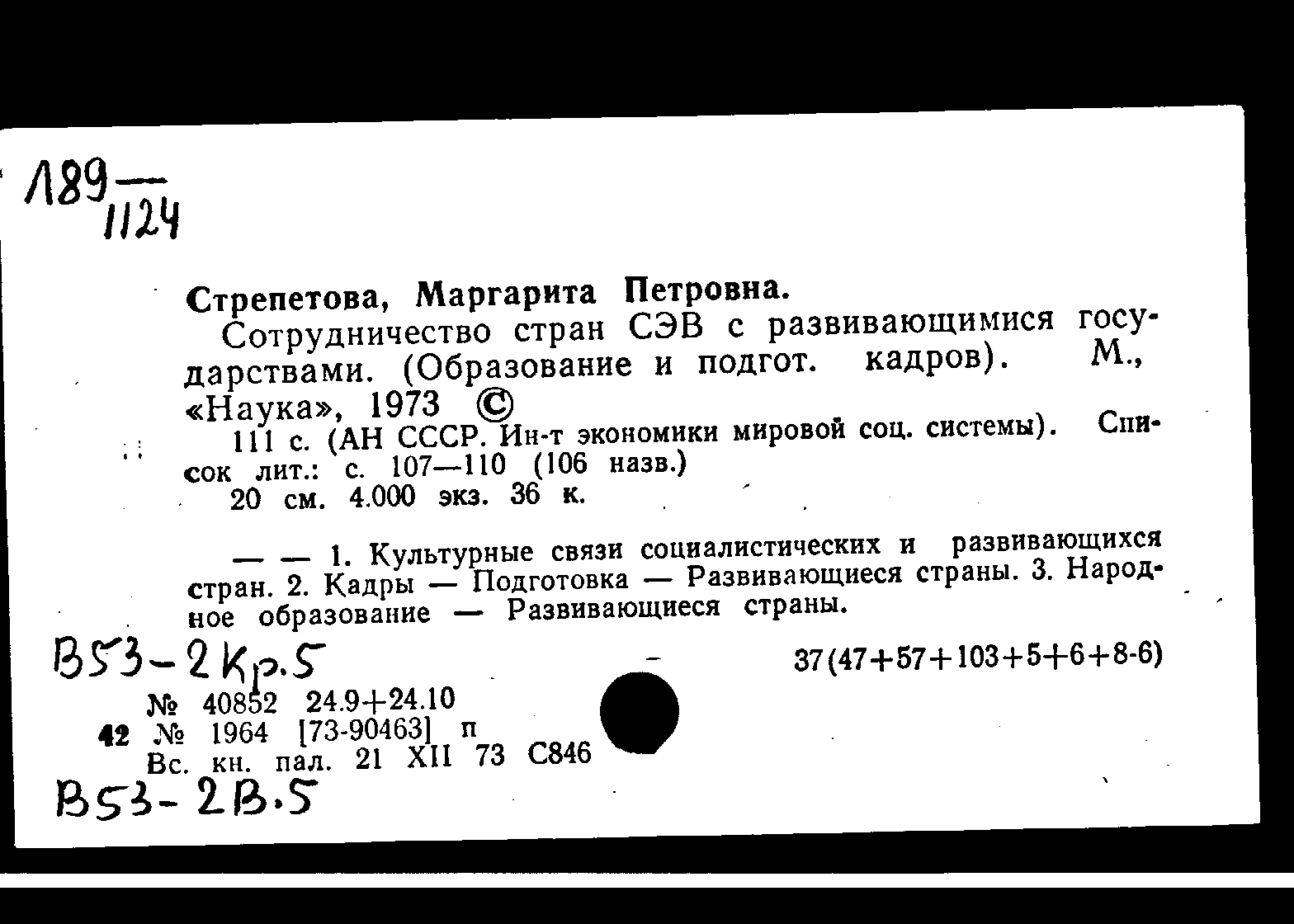 Л89—
1124

Стрепетова, Маргарита Петровна.

Сотрудничество стран СЭВ с развивающимися государствами. (Образование и подгот. кадров). М., «Наука», 1973 ©

111 с. (АН СССР. Ин-т экономики мировой соц. системы). Список лит.: с. 107—110 (106 назв.)

20 см. 4.000 экз. 36 к.

— — 1. Культурные связи социалистических и развивающихся стран. 2. Кадры — Подготовка — Развивающиеся страны. 3. Народное образование — Развивающиеся страны.

В53-2Кр.5

37(47+57+103+5+6+8-6)

№ 40852 24.9+24.10

42 № 1964 [73-90463] п

Вс. кн. пал. 21 XII 73 С846

В53-2В.5